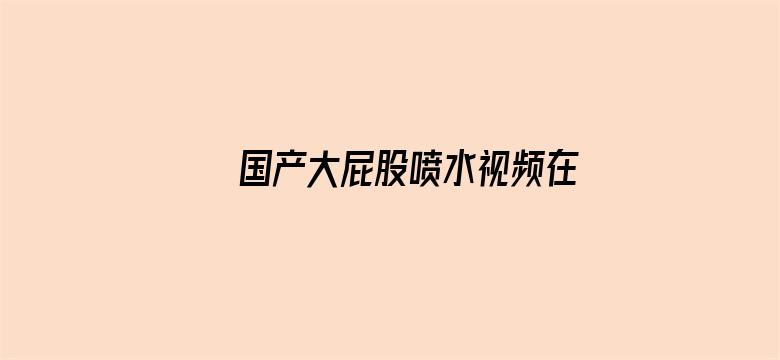 国产大屁股喷水视频在